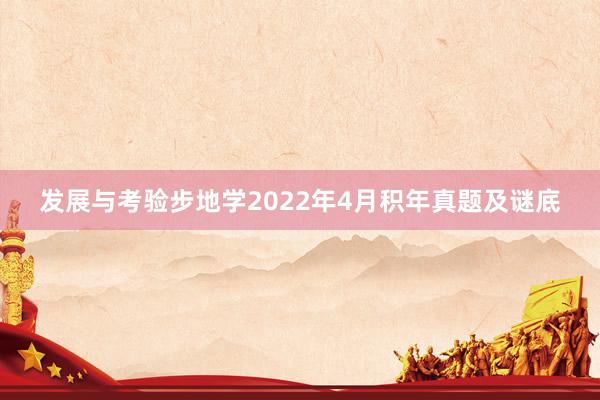 发展与考验步地学2022年4月积年真题及谜底